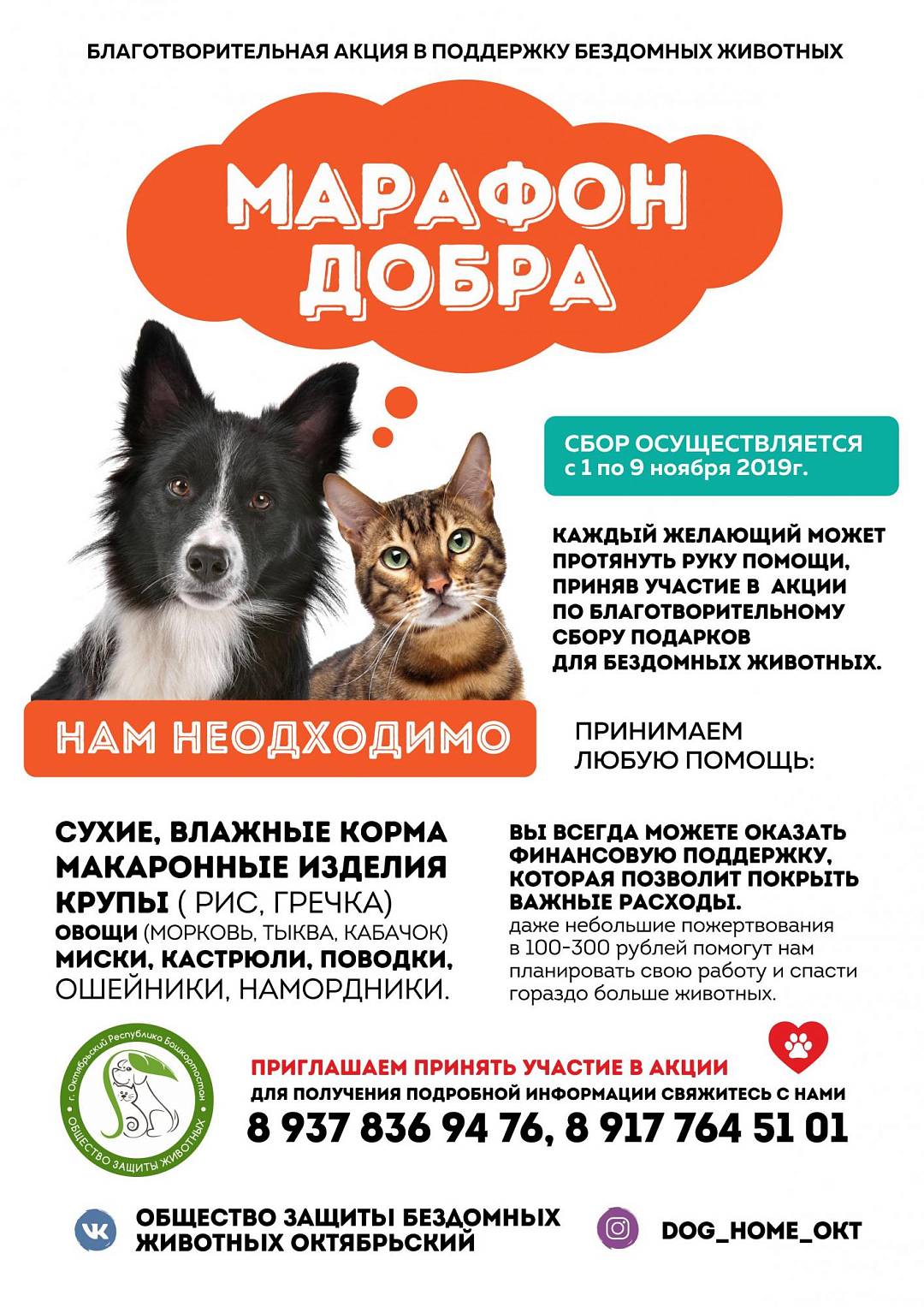 БЛАГОТВОРИТЕЛЬНАЯ АКЦИЯ В ПОДДЕРЖКУ БЕЗДОМНЫХ ЖИВОТНЫХ

МАРАФОН ДОБРА

СБОР ОСУЩЕСТВЛЯЕТСЯ
с 1 по 9 ноября 2019г.

КАЖДЫЙ ЖЕЛАЮЩИЙ МОЖЕТ ПРОТЯНУТЬ РУКУ ПОМОЩИ, ПРИНЯВ УЧАСТИЕ В АКЦИИ ПО БЛАГОТВОРИТЕЛЬНОМУ СБОРУ ПОДАРКОВ ДЛЯ БЕЗДОМНЫХ ЖИВОТНЫХ.

НАМ НЕОДХОДИМО

ПРИНИМАЕМ ЛЮБУЮ ПОМОЩЬ:

СУХИЕ, ВЛАЖНЫЕ КОРМА
МАКАРОННЫЕ ИЗДЕЛИЯ
КРУПЫ ( РИС, ГРЕЧКА)
ОВОЩИ (МОРКОВЬ, ТЫКВА, КАБАЧОК)
МИСКИ, КАСТРЮЛИ, ПОВОДКИ,
ОШЕЙНИКИ, НАМОРДНИКИ.

ВЫ ВСЕГДА МОЖЕТЕ ОКАЗАТЬ ФИНАНСОВУЮ ПОДДЕРЖКУ, КОТОРАЯ ПОЗВОЛИТ ПОКРЫТЬ ВАЖНЫЕ РАСХОДЫ.
даже небольшие пожертвования в 100-300 рублей помогут нам планировать свою работу и спасти гораздо больше животных.

г. Октябрьский Республика Башкортостан
ОБЩЕСТВО ЗАЩИТЫ ЖИВОТНЫХ

ПРИГЛАШАЕМ ПРИНЯТЬ УЧАСТИЕ В АКЦИИ
ДЛЯ ПОЛУЧЕНИЯ ПОДРОБНОЙ ИНФОРМАЦИИ СВЯЖИТЕСЬ С НАМИ
8 937 836 94 76, 8 917 764 51 01

ОБЩЕСТВО ЗАЩИТЫ БЕЗДОМНЫХ
ЖИВОТНЫХ ОКТЯБРЬСКИЙ

DOG_HOME_OKT